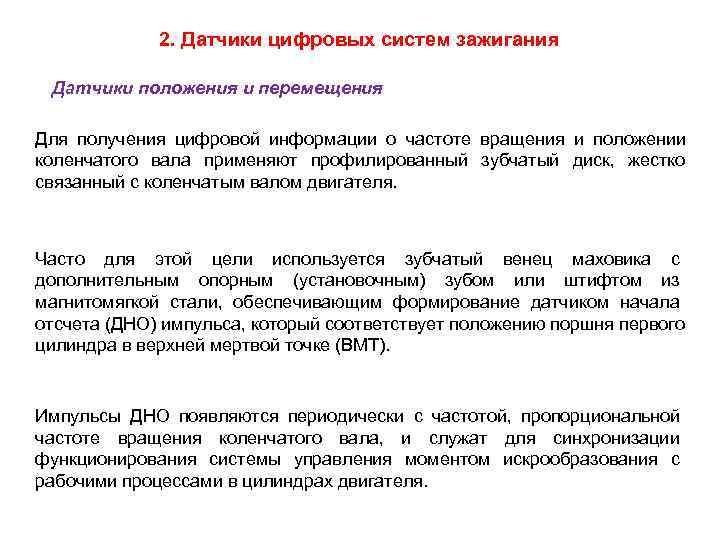 2. Датчики цифровых систем зажигания

Датчики положения и перемещения

Для получения цифровой информации о частоте вращения и положении коленчатого вала применяют профилированный зубчатый диск, жестко связанный с коленчатым валом двигателя.

Часто для этой цели используется зубчатый венец маховика с дополнительным опорным (установочным) зубом или штифтом из магнитомягкой стали, обеспечивающим формирование датчиком начала отсчета (ДНО) импульса, который соответствует положению поршня первого цилиндра в верхней мертвой точке (ВМТ).

Импульсы ДНО появляются периодически с частотой, пропорциональной частоте вращения коленчатого вала, и служат для синхронизации функционирования системы управления моментом искрообразования с рабочими процессами в цилиндрах двигателя.